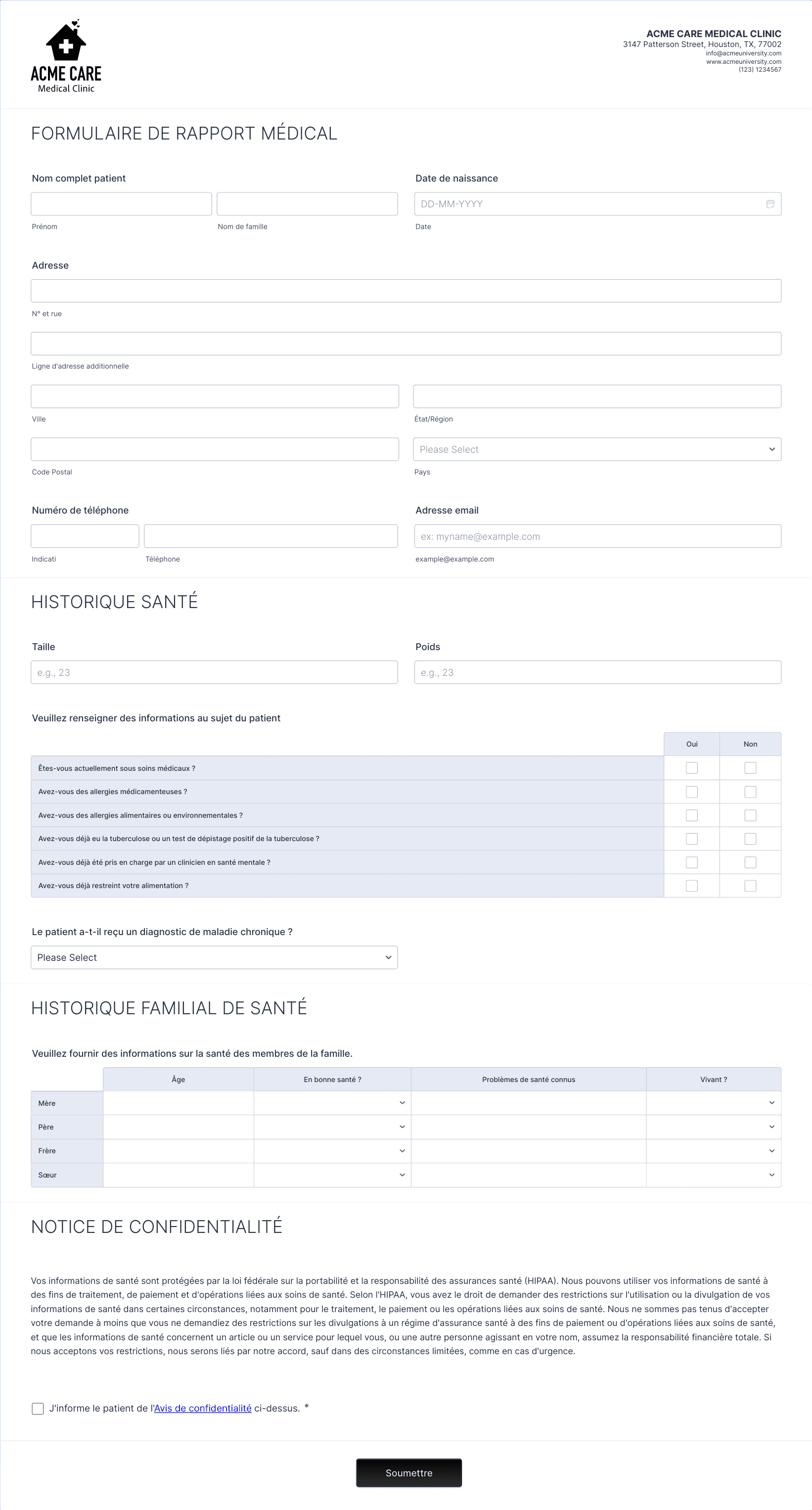 ACME CARE
Medical Clinic

ACME CARE MEDICAL CLINIC
3147 Patterson Street, Houston, TX, 77002
info@acmeuniversity.com
www.acmeuniversity.com
(123) 1234567

FORMULAIRE DE RAPPORT MÉDICAL

Nom complet patient

Prénom

Nom de famille

Date de naissance

DD-MM-YYYY

Date

Adresse

N° et rue

Ligne d'adresse additionnelle

Ville

État/Région

Code Postal

Please Select

Pays

Numéro de téléphone

Indicati

Téléphone

Adresse email

ex: myname@example.com

example@example.com

HISTORIQUE SANTÉ

Taille

e.g., 23

Poids

e.g., 23

Veuillez renseigner des informations au sujet du patient

| | Oui | Non |
|---|---|---|
| Êtes-vous actuellement sous soins médicaux ? | | |
| Avez-vous des allergies médicamenteuses ? | | |
| Avez-vous des allergies alimentaires ou environnementales ? | | |
| Avez-vous déjà eu la tuberculose ou un test de dépistage positif de la tuberculose ? | | |
| Avez-vous déjà été pris en charge par un clinicien en santé mentale ? | | |
| Avez-vous déjà restreint votre alimentation ? | | |

Le patient a-t-il reçu un diagnostic de maladie chronique ?

Please Select

HISTORIQUE FAMILIAL DE SANTÉ

Veuillez fournir des informations sur la santé des membres de la famille.

| | Âge | En bonne santé ? | Problèmes de santé connus | Vivant ? |
|---|---|---|---|---|
| Mère | | | | |
| Père | | | | |
| Frère | | | | |
| Sœur | | | | |

NOTICE DE CONFIDENTIALITÉ

Vos informations de santé sont protégées par la loi fédérale sur la portabilité et la responsabilité des assurances santé (HIPAA). Nous pouvons utiliser vos informations de santé à des fins de traitement, de paiement et d'opérations liées aux soins de santé. Selon l'HIPAA, vous avez le droit de demander des restrictions sur l'utilisation ou la divulgation de vos informations de santé dans certaines circonstances, notamment pour le traitement, le paiement ou les opérations liées aux soins de santé. Nous ne sommes pas tenus d'accepter votre demande à moins que vous ne demandiez des restrictions sur les divulgations à un régime d'assurance santé à des fins de paiement ou d'opérations liées aux soins de santé, et que les informations de santé concernent un article ou un service pour lequel vous, ou une autre personne agissant en votre nom, assumez la responsabilité financière totale. Si nous acceptons vos restrictions, nous serons liés par notre accord, sauf dans des circonstances limitées, comme en cas d'urgence.

J'informe le patient de l'Avis de confidentialité ci-dessus. *

Soumettre